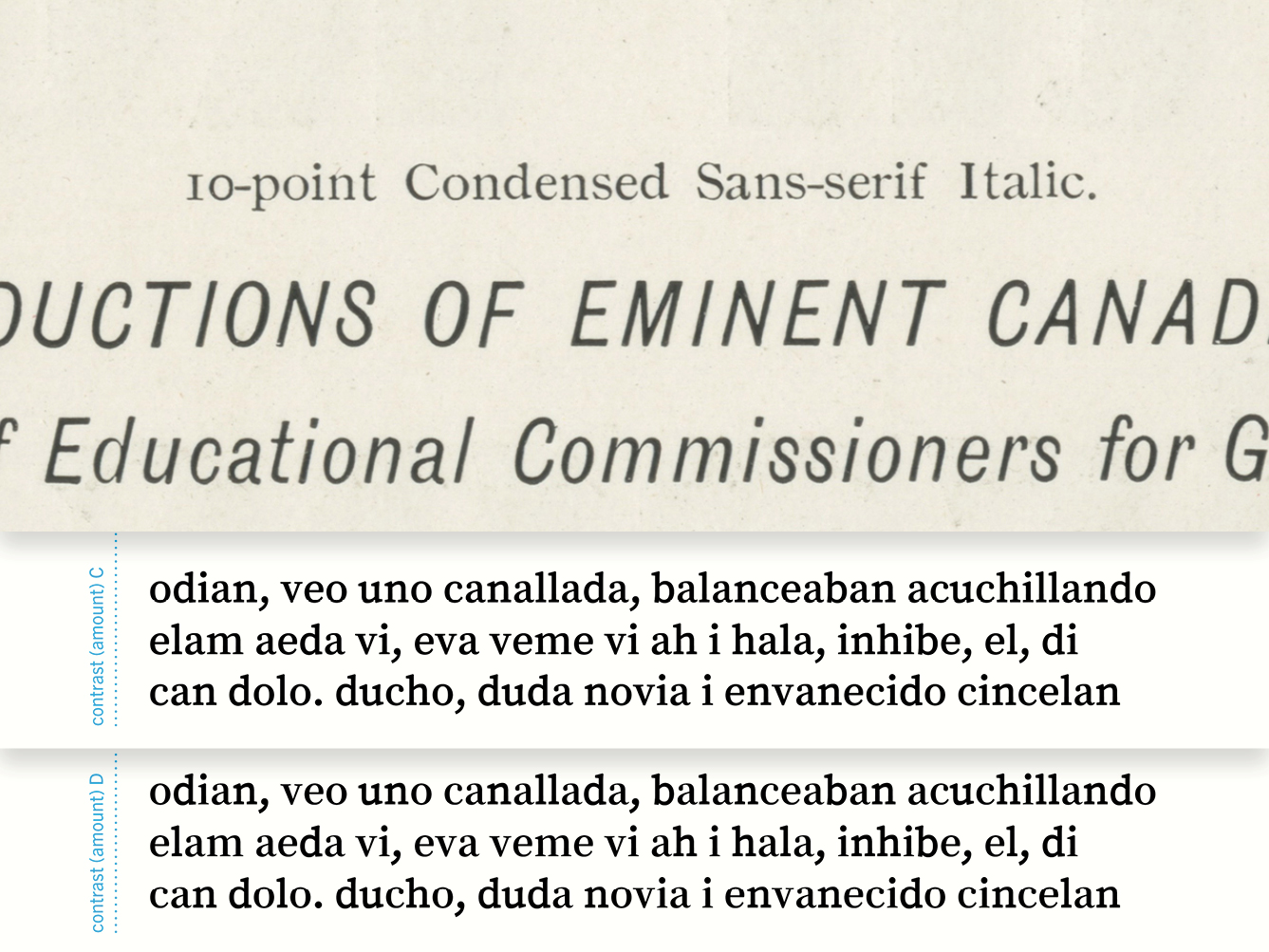 10-point Condensed Sans-serif Italic.

DUCTIONS OF EMINENT CANAD

f Educational Commissioners for G

contrast (amount) C

odian, veo uno canallada, balanceaban acuchillando elam aeda vi, eva veme vi ah i hala, inhibe, el, di can dolo. ducho, duda novia i envanecido cincelan

contrast (amount) D

odian, veo uno canallada, balanceaban acuchillando elam aeda vi, eva veme vi ah i hala, inhibe, el, di can dolo. ducho, duda novia i envanecido cincelan